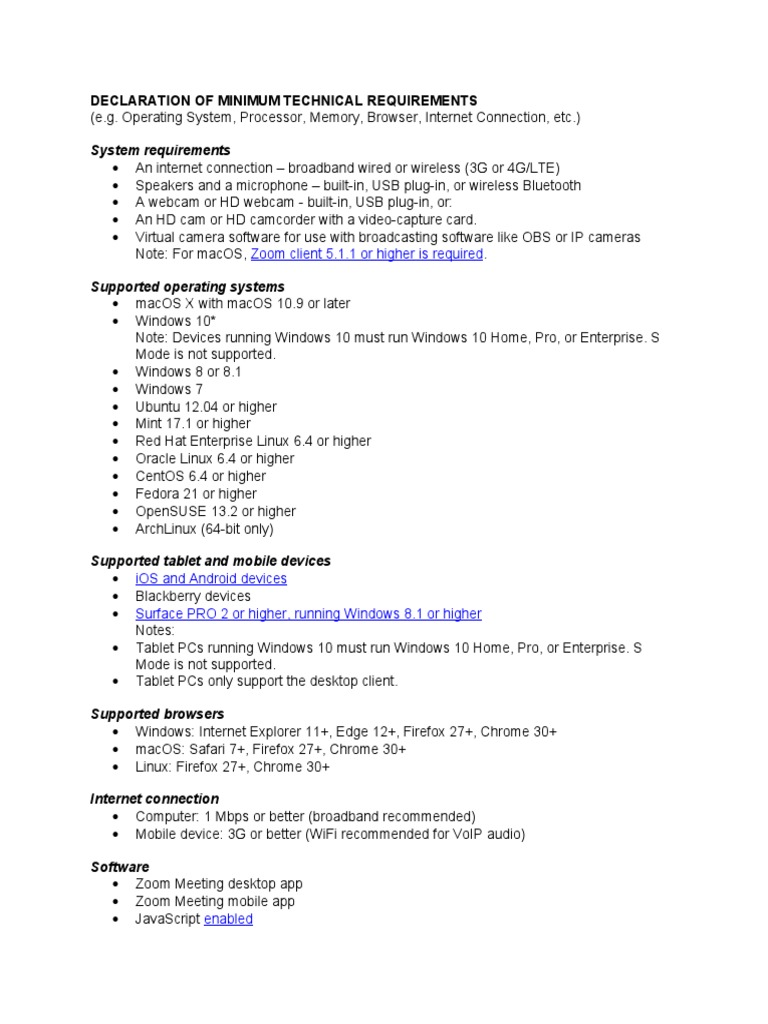 DECLARATION OF MINIMUM TECHNICAL REQUIREMENTS
(e.g. Operating System, Processor, Memory, Browser, Internet Connection, etc.)

System requirements
- An internet connection – broadband wired or wireless (3G or 4G/LTE)
- Speakers and a microphone – built-in, USB plug-in, or wireless Bluetooth
- A webcam or HD webcam - built-in, USB plug-in, or:
- An HD cam or HD camcorder with a video-capture card.
- Virtual camera software for use with broadcasting software like OBS or IP cameras
Note: For macOS, Zoom client 5.1.1 or higher is required.

Supported operating systems
- macOS X with macOS 10.9 or later
- Windows 10*
Note: Devices running Windows 10 must run Windows 10 Home, Pro, or Enterprise. S Mode is not supported.
- Windows 8 or 8.1
- Windows 7
- Ubuntu 12.04 or higher
- Mint 17.1 or higher
- Red Hat Enterprise Linux 6.4 or higher
- Oracle Linux 6.4 or higher
- CentOS 6.4 or higher
- Fedora 21 or higher
- OpenSUSE 13.2 or higher
- ArchLinux (64-bit only)

Supported tablet and mobile devices
- iOS and Android devices
- Blackberry devices
- Surface PRO 2 or higher, running Windows 8.1 or higher
Notes:
- Tablet PCs running Windows 10 must run Windows 10 Home, Pro, or Enterprise. S Mode is not supported.
- Tablet PCs only support the desktop client.

Supported browsers
- Windows: Internet Explorer 11+, Edge 12+, Firefox 27+, Chrome 30+
- macOS: Safari 7+, Firefox 27+, Chrome 30+
- Linux: Firefox 27+, Chrome 30+

Internet connection
- Computer: 1 Mbps or better (broadband recommended)
- Mobile device: 3G or better (WiFi recommended for VoIP audio)

Software
- Zoom Meeting desktop app
- Zoom Meeting mobile app
- JavaScript enabled